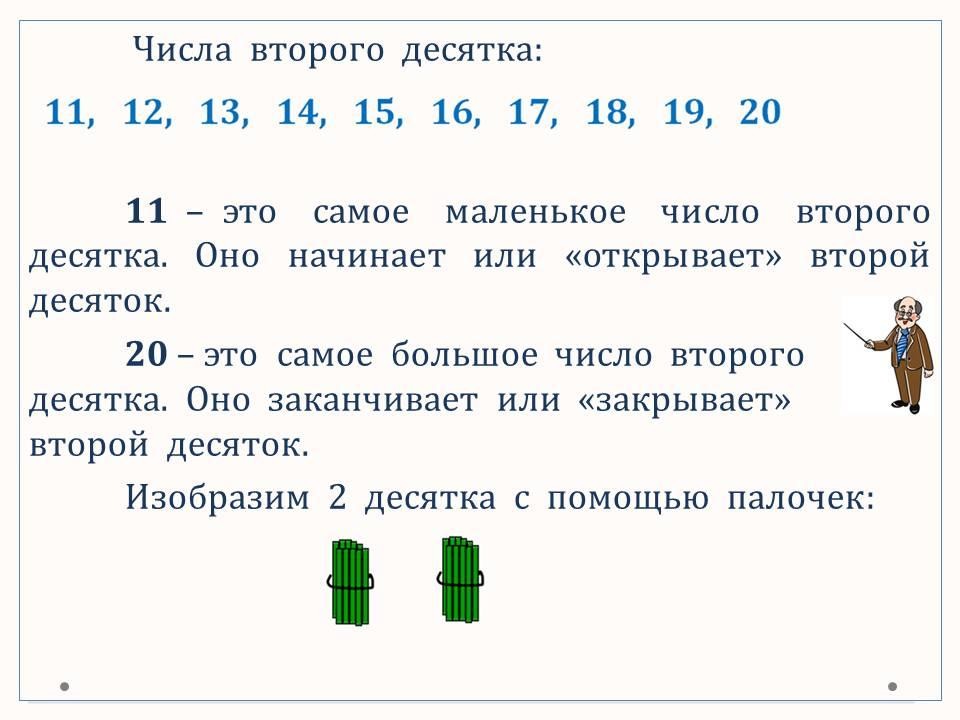 Числа второго десятка:

11, 12, 13, 14, 15, 16, 17, 18, 19, 20

11 – это самое маленькое число второго десятка. Оно начинает или «открывает» второй десяток.

20 – это самое большое число второго десятка. Оно заканчивает или «закрывает» второй десяток.

Изобразим 2 десятка с помощью палочек: